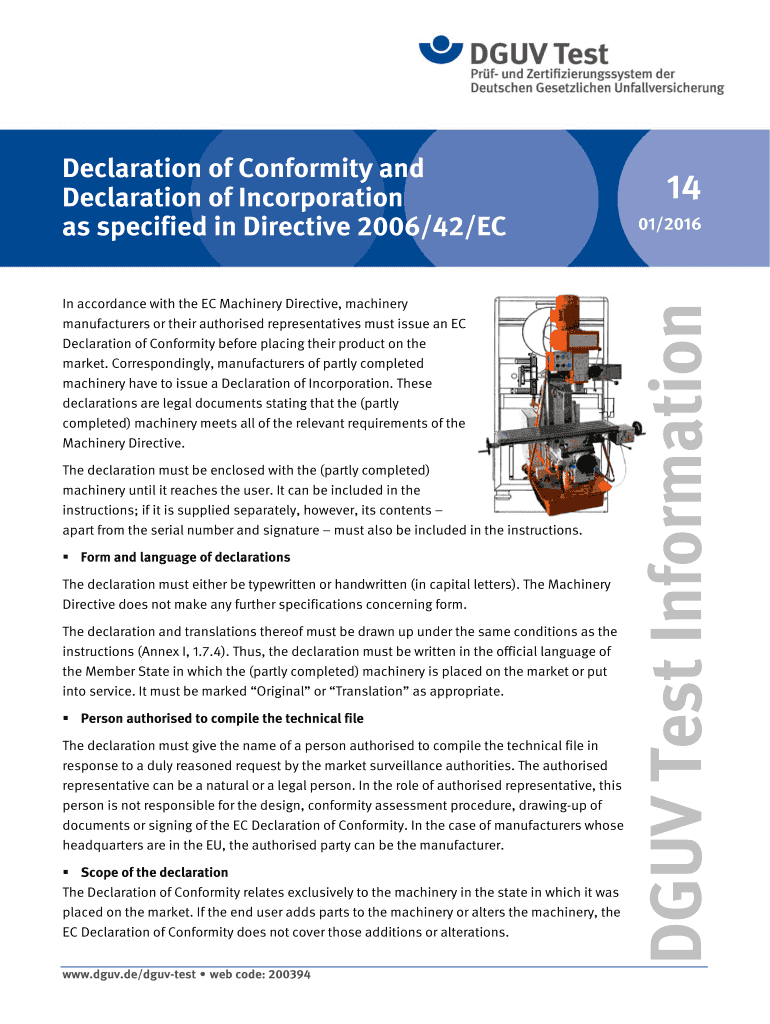 DGUV Test
Prüf- und Zertifizierungssystem der Deutschen Gesetzlichen Unfallversicherung

Declaration of Conformity and Declaration of Incorporation as specified in Directive 2006/42/EC

14

01/2016

In accordance with the EC Machinery Directive, machinery manufacturers or their authorised representatives must issue an EC Declaration of Conformity before placing their product on the market. Correspondingly, manufacturers of partly completed machinery have to issue a Declaration of Incorporation. These declarations are legal documents stating that the (partly completed) machinery meets all of the relevant requirements of the Machinery Directive.

The declaration must be enclosed with the (partly completed) machinery until it reaches the user. It can be included in the instructions; if it is supplied separately, however, its contents – apart from the serial number and signature – must also be included in the instructions.

▪ Form and language of declarations

The declaration must either be typewritten or handwritten (in capital letters). The Machinery Directive does not make any further specifications concerning form.

The declaration and translations thereof must be drawn up under the same conditions as the instructions (Annex I, 1.7.4). Thus, the declaration must be written in the official language of the Member State in which the (partly completed) machinery is placed on the market or put into service. It must be marked “Original” or “Translation” as appropriate.

▪ Person authorised to compile the technical file

The declaration must give the name of a person authorised to compile the technical file in response to a duly reasoned request by the market surveillance authorities. The authorised representative can be a natural or a legal person. In the role of authorised representative, this person is not responsible for the design, conformity assessment procedure, drawing-up of documents or signing of the EC Declaration of Conformity. In the case of manufacturers whose headquarters are in the EU, the authorised party can be the manufacturer.

▪ Scope of the declaration
The Declaration of Conformity relates exclusively to the machinery in the state in which it was placed on the market. If the end user adds parts to the machinery or alters the machinery, the EC Declaration of Conformity does not cover those additions or alterations.

www.dguv.de/dguv-test • web code: 200394

DGUV Test Information